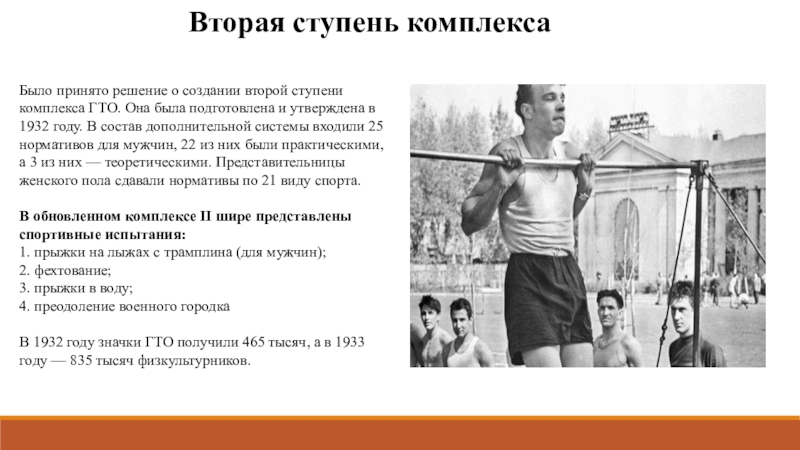 Вторая ступень комплекса

Было принято решение о создании второй ступени комплекса ГТО. Она была подготовлена и утверждена в 1932 году. В состав дополнительной системы входили 25 нормативов для мужчин, 22 из них были практическими, а 3 из них — теоретическими. Представительницы женского пола сдавали нормативы по 21 виду спорта.

В обновленном комплексе II шире представлены спортивные испытания:
1. прыжки на лыжах с трамплина (для мужчин);
2. фехтование;
3. прыжки в воду;
4. преодоление военного городка

В 1932 году значки ГТО получили 465 тысяч, а в 1933 году — 835 тысяч физкультурников.